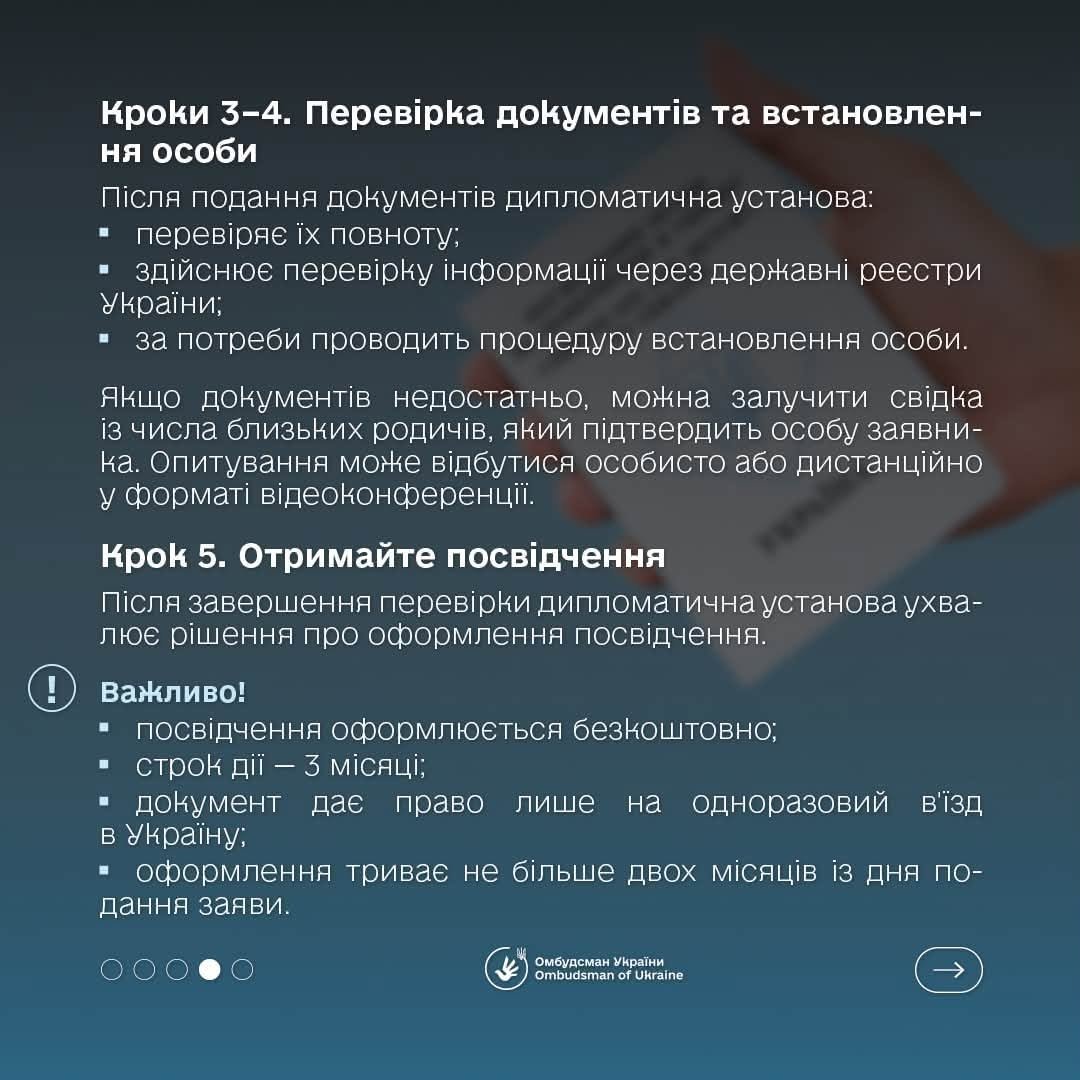 Кроки 3–4. Перевірка документів та встановлення особи

Після подання документів дипломатична установа:
▪ перевіряє їх повноту;
▪ здійснює перевірку інформації через державні реєстри України;
▪ за потреби проводить процедуру встановлення особи.

Якщо документів недостатньо, можна залучити свідка із числа близьких родичів, який підтвердить особу заявника. Опитування може відбутися особисто або дистанційно у форматі відеоконференції.

Крок 5. Отримайте посвідчення

Після завершення перевірки дипломатична установа ухвалює рішення про оформлення посвідчення.

!
Важливо!
▪ посвідчення оформлюється безкоштовно;
▪ строк дії — 3 місяці;
▪ документ дає право лише на одноразовий в'їзд в Україну;
▪ оформлення триває не більше двох місяців із дня подання заяви.

Омбудсман України
Ombudsman of Ukraine